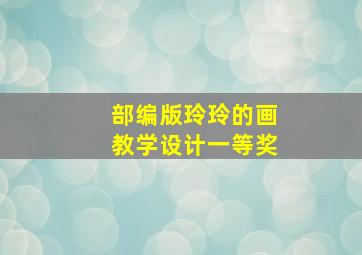 部编版玲玲的画
教学设计一等奖